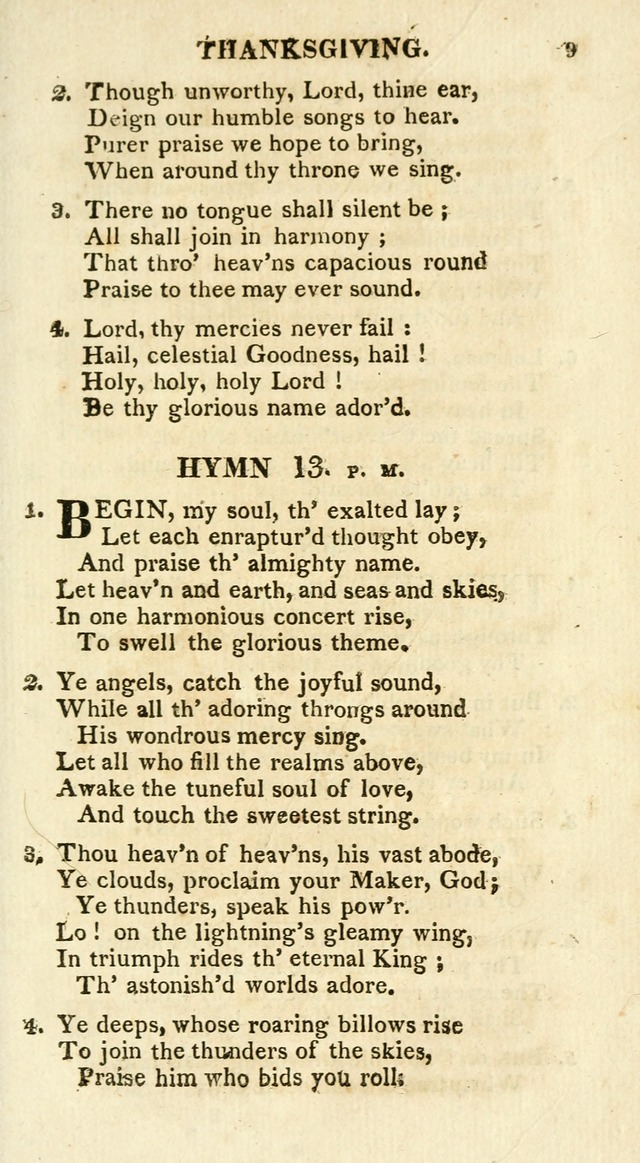 THANKSGIVING. 9

2. Though unworthy, Lord, thine ear,
Deign our humble songs to hear.
Purer praise we hope to bring,
When around thy throne we sing.

3. There no tongue shall silent be ;
All shall join in harmony ;
That thro' heav'ns capacious round
Praise to thee may ever sound.

4. Lord, thy mercies never fail :
Hail, celestial Goodness, hail !
Holy, holy, holy Lord !
Be thy glorious name ador'd.

HYMN 13. P. M.

1. BEGIN, my soul, th' exalted lay ;
Let each enraptur'd thought obey,
And praise th' almighty name.
Let heav'n and earth, and seas and skies,
In one harmonious concert rise,
To swell the glorious theme.

2. Ye angels, catch the joyful sound,
While all th' adoring throngs around
His wondrous mercy sing.
Let all who fill the realms above,
Awake the tuneful soul of love,
And touch the sweetest string.

3. Thou heav'n of heav'ns, his vast abode,
Ye clouds, proclaim your Maker, God ;
Ye thunders, speak his pow'r.
Lo ! on the lightning's gleamy wing,
In triumph rides th' eternal King ;
Th' astonish'd worlds adore.

4. Ye deeps, whose roaring billows rise
To join the thunders of the skies,
Praise him who bids you roll ;